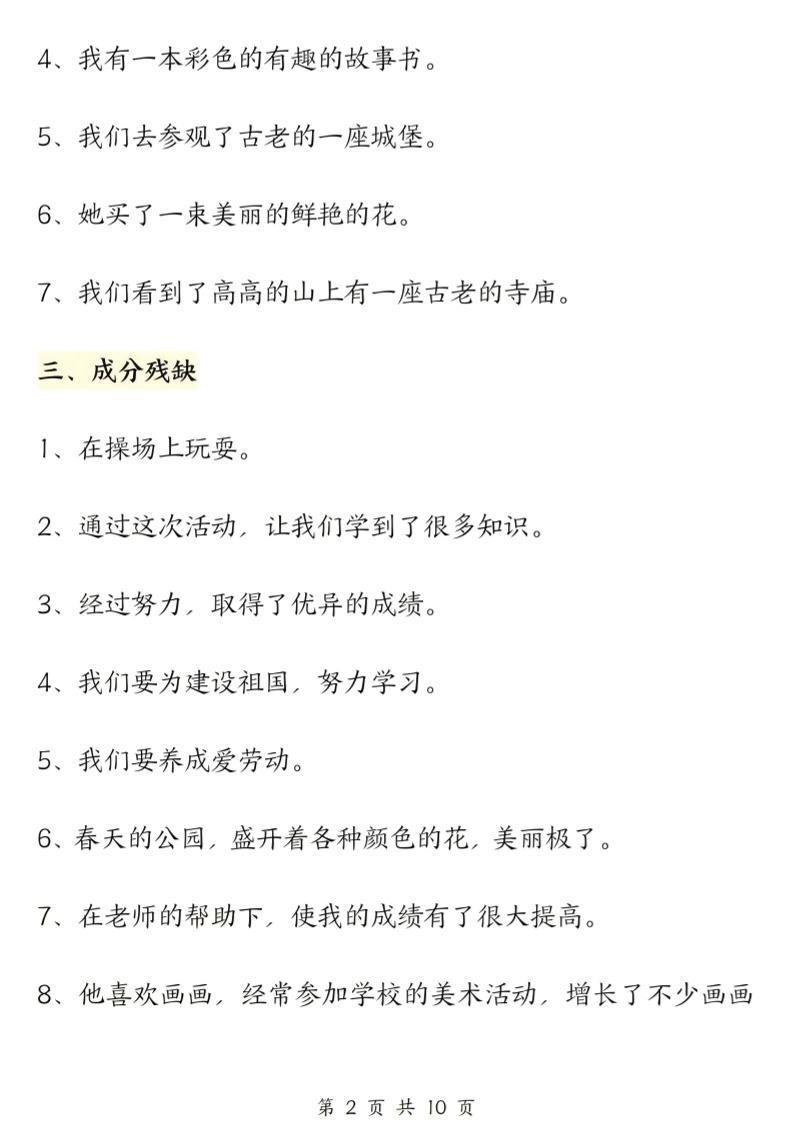 4、我有一本彩色的有趣的故事书。

5、我们去参观了古老的一座城堡。

6、她买了一束美丽的鲜艳的花。

7、我们看到了高高的山上有一座古老的寺庙。

三、成分残缺

1、在操场上玩耍。

2、通过这次活动，让我们学到了很多知识。

3、经过努力，取得了优异的成绩。

4、我们要为建设祖国，努力学习。

5、我们要养成爱劳动。

6、春天的公园，盛开着各种颜色的花，美丽极了。

7、在老师的帮助下，使我的成绩有了很大提高。

8、他喜欢画画，经常参加学校的美术活动，增长了不少画画

第 2 页 共 10 页